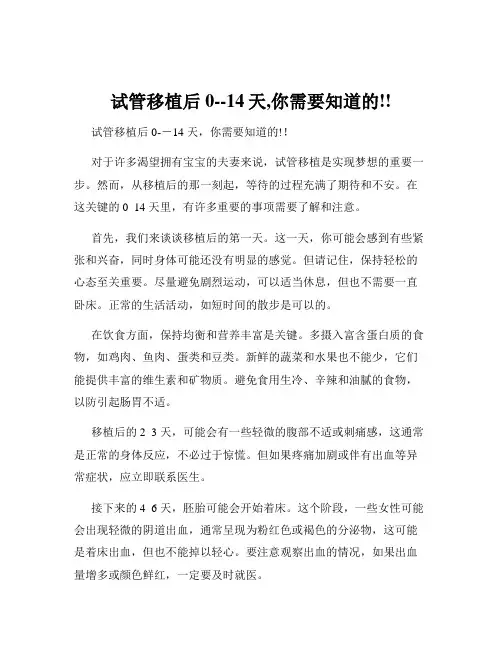 试管移植后 0--14 天,你需要知道的!!

试管移植后 0-－14 天，你需要知道的!!

对于许多渴望拥有宝宝的夫妻来说，试管移植是实现梦想的重要一步。然而，从移植后的那一刻起，等待的过程充满了期待和不安。在这关键的 0 14 天里，有许多重要的事项需要了解和注意。

首先，我们来谈谈移植后的第一天。这一天，你可能会感到有些紧张和兴奋，同时身体可能还没有明显的感觉。但请记住，保持轻松的心态至关重要。尽量避免剧烈运动，可以适当休息，但也不需要一直卧床。正常的生活活动，如短时间的散步是可以的。

在饮食方面，保持均衡和营养丰富是关键。多摄入富含蛋白质的食物，如鸡肉、鱼肉、蛋类和豆类。新鲜的蔬菜和水果也不能少，它们能提供丰富的维生素和矿物质。避免食用生冷、辛辣和油腻的食物，以防引起肠胃不适。

移植后的 2 3 天，可能会有一些轻微的腹部不适或刺痛感，这通常是正常的身体反应，不必过于惊慌。但如果疼痛加剧或伴有出血等异常症状，应立即联系医生。

接下来的 4 6 天，胚胎可能会开始着床。这个阶段，一些女性可能会出现轻微的阴道出血，通常呈现为粉红色或褐色的分泌物，这可能是着床出血，但也不能掉以轻心。要注意观察出血的情况，如果出血量增多或颜色鲜红，一定要及时就医。